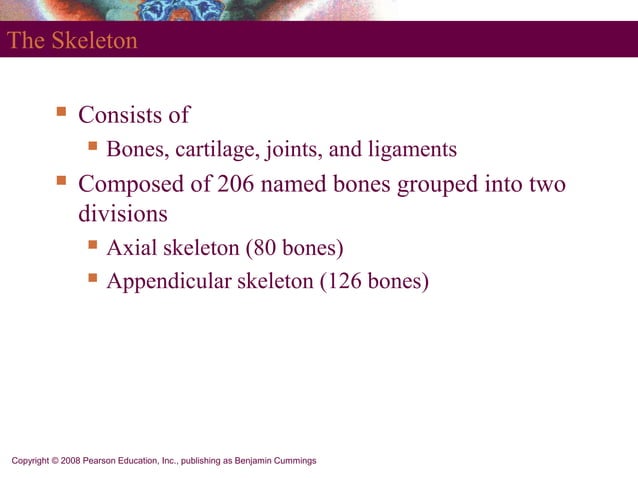 The Skeleton

- Consists of
  - Bones, cartilage, joints, and ligaments
- Composed of 206 named bones grouped into two divisions
  - Axial skeleton (80 bones)
  - Appendicular skeleton (126 bones)

Copyright © 2008 Pearson Education, Inc., publishing as Benjamin Cummings